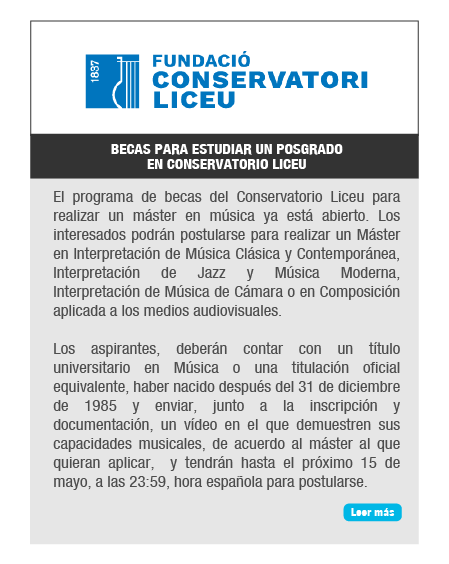 1837

FUNDACIÓ
CONSERVATORI
LICEU

BECAS PARA ESTUDIAR UN POSGRADO
EN CONSERVATORIO LICEU

El programa de becas del Conservatorio Liceu para realizar un máster en música ya está abierto. Los interesados podrán postularse para realizar un Máster en Interpretación de Música Clásica y Contemporánea, Interpretación de Jazz y Música Moderna, Interpretación de Música de Cámara o en Composición aplicada a los medios audiovisuales.

Los aspirantes, deberán contar con un título universitario en Música o una titulación oficial equivalente, haber nacido después del 31 de diciembre de 1985 y enviar, junto a la inscripción y documentación, un vídeo en el que demuestren sus capacidades musicales, de acuerdo al máster al que quieran aplicar, y tendrán hasta el próximo 15 de mayo, a las 23:59, hora española para postularse.

Leer más